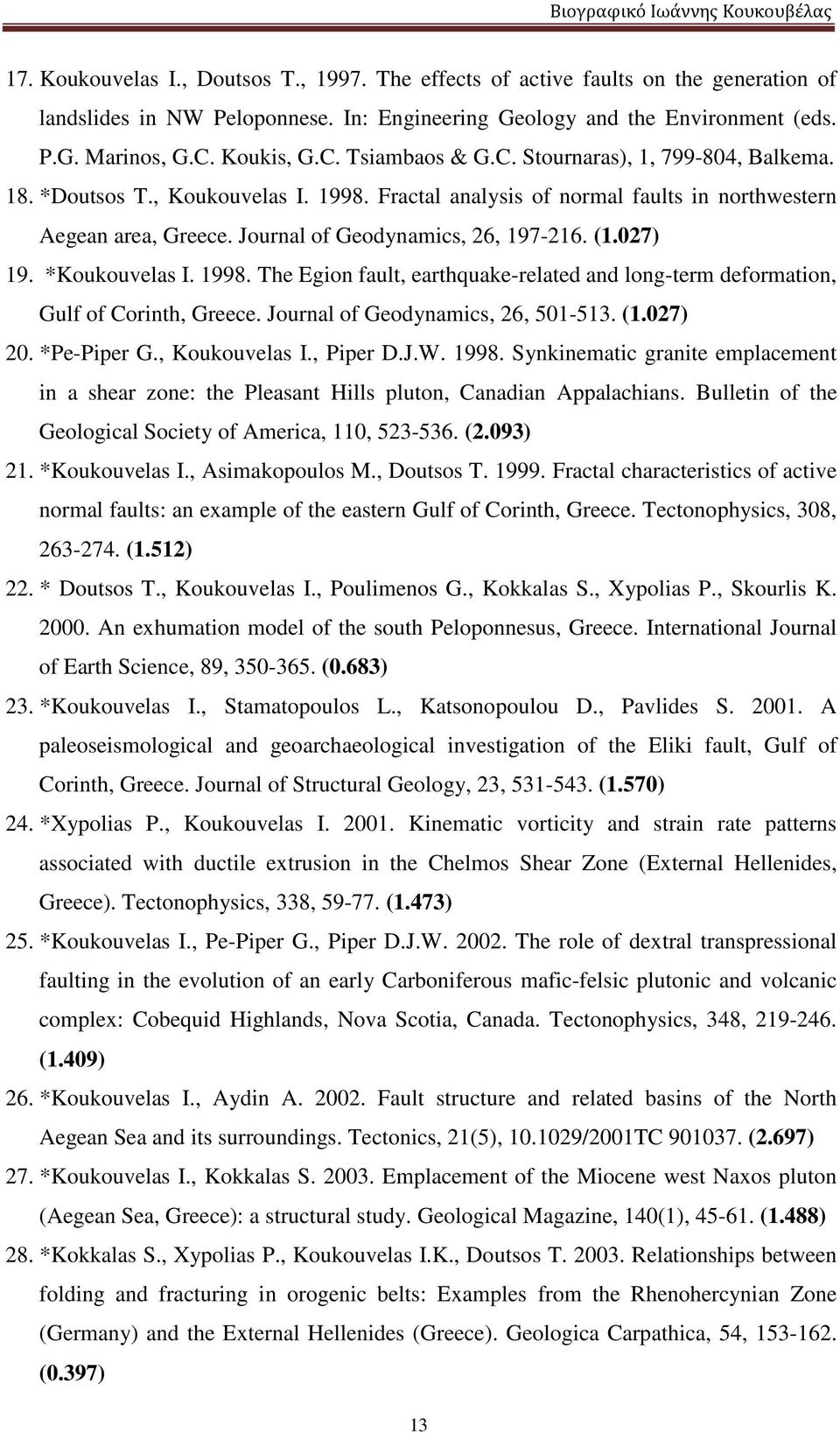 Βιογραφικό Ιωάννης Κουκουβέλας

17. Koukouvelas I., Doutsos T., 1997. The effects of active faults on the generation of landslides in NW Peloponnese. In: Engineering Geology and the Environment (eds. P.G. Marinos, G.C. Koukis, G.C. Tsiambaos & G.C. Stournaras), 1, 799-804, Balkema.

18. *Doutsos T., Koukouvelas I. 1998. Fractal analysis of normal faults in northwestern Aegean area, Greece. Journal of Geodynamics, 26, 197-216. (1.027)

19. *Koukouvelas I. 1998. The Egion fault, earthquake-related and long-term deformation, Gulf of Corinth, Greece. Journal of Geodynamics, 26, 501-513. (1.027)

20. *Pe-Piper G., Koukouvelas I., Piper D.J.W. 1998. Synkinematic granite emplacement in a shear zone: the Pleasant Hills pluton, Canadian Appalachians. Bulletin of the Geological Society of America, 110, 523-536. (2.093)

21. *Koukouvelas I., Asimakopoulos M., Doutsos T. 1999. Fractal characteristics of active normal faults: an example of the eastern Gulf of Corinth, Greece. Tectonophysics, 308, 263-274. (1.512)

22. * Doutsos T., Koukouvelas I., Poulimenos G., Kokkalas S., Xypolias P., Skourlis K. 2000. An exhumation model of the south Peloponnesus, Greece. International Journal of Earth Science, 89, 350-365. (0.683)

23. *Koukouvelas I., Stamatopoulos L., Katsonopoulou D., Pavlides S. 2001. A paleoseismological and geoarchaeological investigation of the Eliki fault, Gulf of Corinth, Greece. Journal of Structural Geology, 23, 531-543. (1.570)

24. *Xypolias P., Koukouvelas I. 2001. Kinematic vorticity and strain rate patterns associated with ductile extrusion in the Chelmos Shear Zone (External Hellenides, Greece). Tectonophysics, 338, 59-77. (1.473)

25. *Koukouvelas I., Pe-Piper G., Piper D.J.W. 2002. The role of dextral transpressional faulting in the evolution of an early Carboniferous mafic-felsic plutonic and volcanic complex: Cobequid Highlands, Nova Scotia, Canada. Tectonophysics, 348, 219-246. (1.409)

26. *Koukouvelas I., Aydin A. 2002. Fault structure and related basins of the North Aegean Sea and its surroundings. Tectonics, 21(5), 10.1029/2001TC 901037. (2.697)

27. *Koukouvelas I., Kokkalas S. 2003. Emplacement of the Miocene west Naxos pluton (Aegean Sea, Greece): a structural study. Geological Magazine, 140(1), 45-61. (1.488)

28. *Kokkalas S., Xypolias P., Koukouvelas I.K., Doutsos T. 2003. Relationships between folding and fracturing in orogenic belts: Examples from the Rhenohercynian Zone (Germany) and the External Hellenides (Greece). Geologica Carpathica, 54, 153-162. (0.397)

13